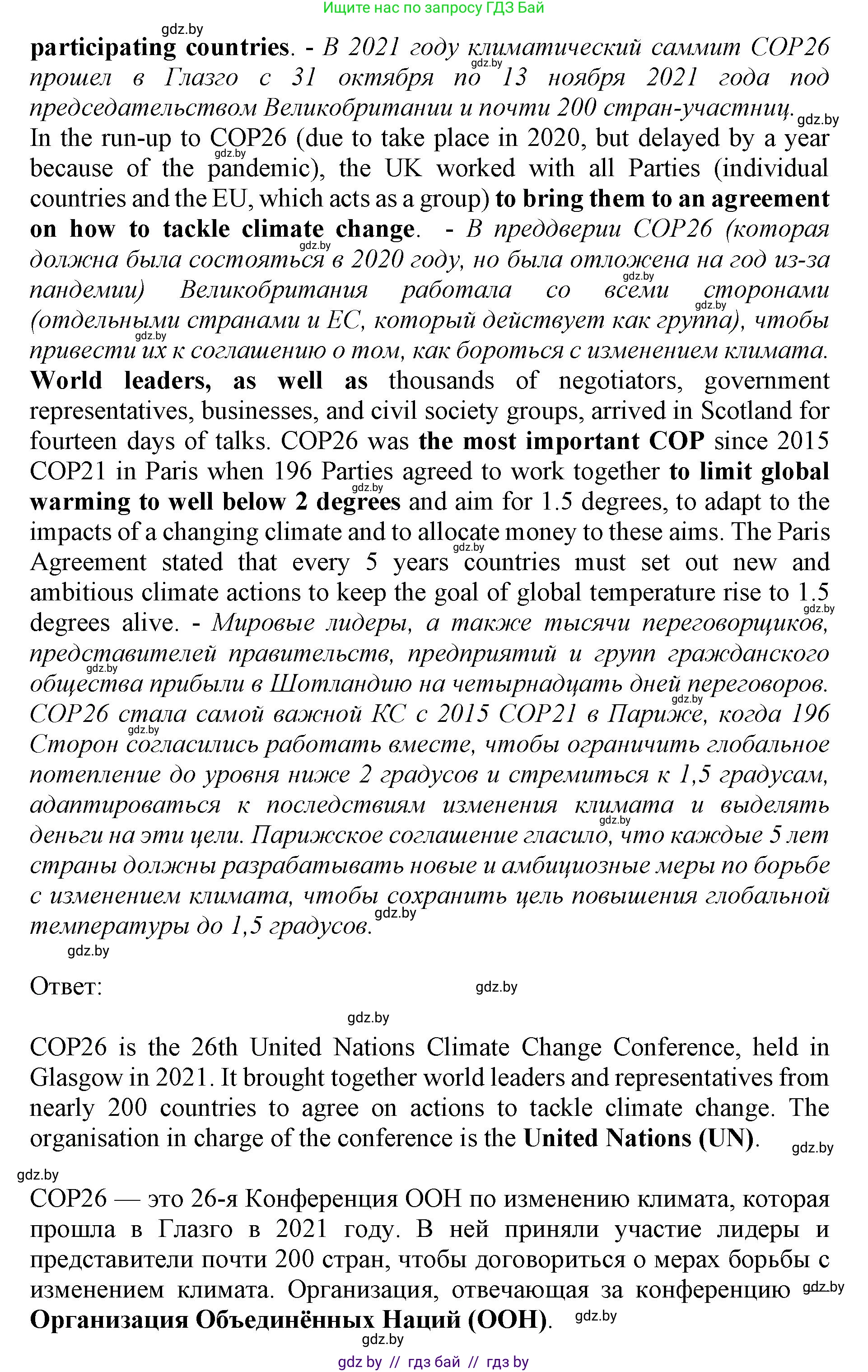 Ищите нас по запросу ГДЗ Бай

gdz.by

participating countries. - В 2021 году климатический саммит COP26 прошел в Глазго с 31 октября по 13 ноября 2021 года под председательством Великобритании и почти 200 стран-участниц. In the run-up to COP26 (due to take place in 2020, but delayed by a year because of the pandemic), the UK worked with all Parties (individual countries and the EU, which acts as a group) to bring them to an agreement on how to tackle climate change. - В преддверии COP26 (которая должна была состояться в 2020 году, но была отложена на год из-за пандемии) Великобритания работала со всеми сторонами (отдельными странами и ЕС, который действует как группа), чтобы привести их к соглашению о том, как бороться с изменением климата. World leaders, as well as thousands of negotiators, government representatives, businesses, and civil society groups, arrived in Scotland for fourteen days of talks. COP26 was the most important COP since 2015 COP21 in Paris when 196 Parties agreed to work together to limit global warming to well below 2 degrees and aim for 1.5 degrees, to adapt to the impacts of a changing climate and to allocate money to these aims. The Paris Agreement stated that every 5 years countries must set out new and ambitious climate actions to keep the goal of global temperature rise to 1.5 degrees alive. - Мировые лидеры, а также тысячи переговорщиков, представителей правительств, предприятий и групп гражданского общества прибыли в Шотландию на четырнадцать дней переговоров. COP26 стала самой важной КС с 2015 COP21 в Париже, когда 196 Сторон согласились работать вместе, чтобы ограничить глобальное потепление до уровня ниже 2 градусов и стремиться к 1,5 градусам, адаптироваться к последствиям изменения климата и выделять деньги на эти цели. Парижское соглашение гласило, что каждые 5 лет страны должны разрабатывать новые и амбициозные меры по борьбе с изменением климата, чтобы сохранить цель повышения глобальной температуры до 1,5 градусов.

gdz.by

Ответ:

gdz.by

gdz.by

COP26 is the 26th United Nations Climate Change Conference, held in Glasgow in 2021. It brought together world leaders and representatives from nearly 200 countries to agree on actions to tackle climate change. The organisation in charge of the conference is the United Nations (UN).

gdz.by

gdz.by

COP26 — это 26-я Конференция ООН по изменению климата, которая прошла в Глазго в 2021 году. В ней приняли участие лидеры и представители почти 200 стран, чтобы договориться о мерах борьбы с изменением климата. Организация, отвечающая за конференцию Организация Объединённых Наций (ООН).

gdz.by

gdz.by

gdz.by

gdz by // гдз бай // гдз by